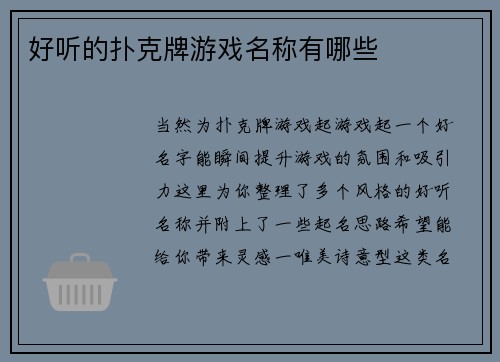 好听的扑克牌游戏名称有哪些

当然为扑克牌游戏起游戏起一个好名字能瞬间提升游戏的氛围和吸引力这里为你整理了多个风格的好听名称并附上了一些起名思路希望能给你带来灵感一唯美诗意型这类名